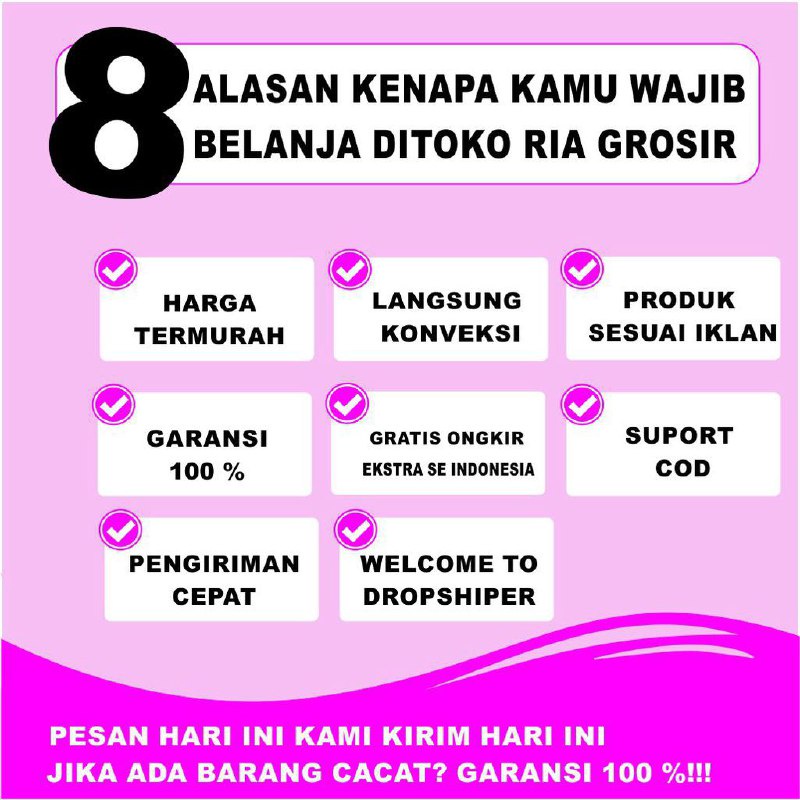 8 ALASAN KENAPA KAMU WAJIB BELANJA DITOKO RIA GROSIR

HARGA TERMURAH

LANGSUNG KONVEKSI

PRODUK SESUAI IKLAN

GARANSI 100 %

GRATIS ONGKIR EKSTRA SE INDONESIA

SUPORT COD

PENGIRIMAN CEPAT

WELCOME TO DROPSHIPER

PESAN HARI INI KAMI KIRIM HARI INI
JIKA ADA BARANG CACAT? GARANSI 100 %!!!